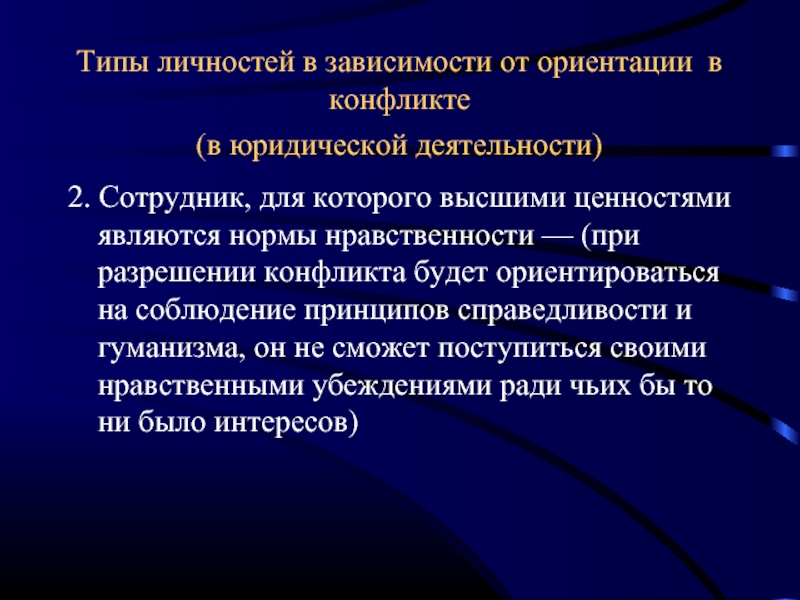 Типы личностей в зависимости от ориентации в конфликте

(в юридической деятельности)

2. Сотрудник, для которого высшими ценностями являются нормы нравственности — (при разрешении конфликта будет ориентироваться на соблюдение принципов справедливости и гуманизма, он не сможет поступиться своими нравственными убеждениями ради чьих бы то ни было интересов)